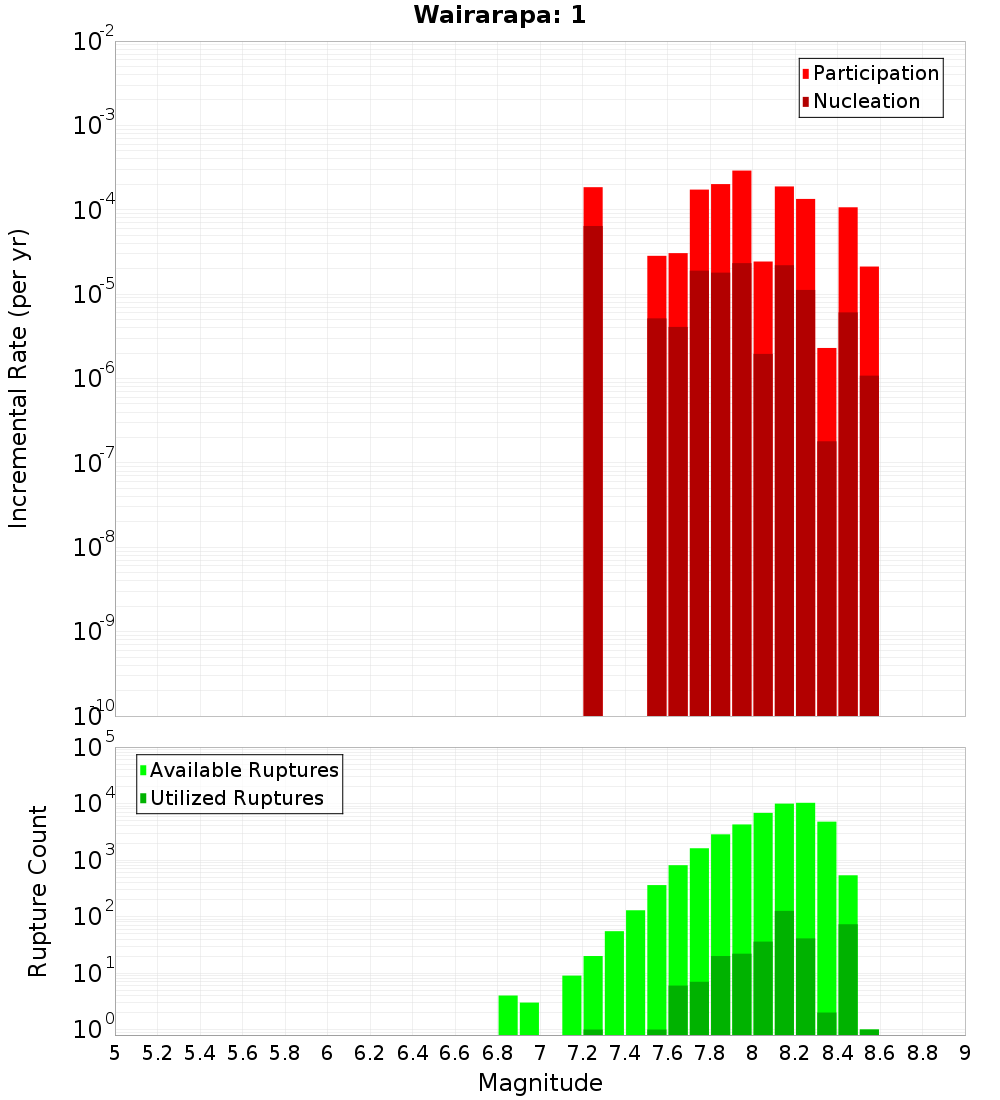 Wairarapa: 1

Participation
Nucleation

Incremental Rate (per yr)

$10^{-2}$
$10^{-3}$
$10^{-4}$
$10^{-5}$
$10^{-6}$
$10^{-7}$
$10^{-8}$
$10^{-9}$
$10^{-10}$

Available Ruptures
Utilized Ruptures

Rupture Count

$10^{5}$
$10^{4}$
$10^{3}$
$10^{2}$
$10^{1}$
$10^{0}$

5 5.2 5.4 5.6 5.8 6 6.2 6.4 6.6 6.8 7 7.2 7.4 7.6 7.8 8 8.2 8.4 8.6 8.8 9

Magnitude